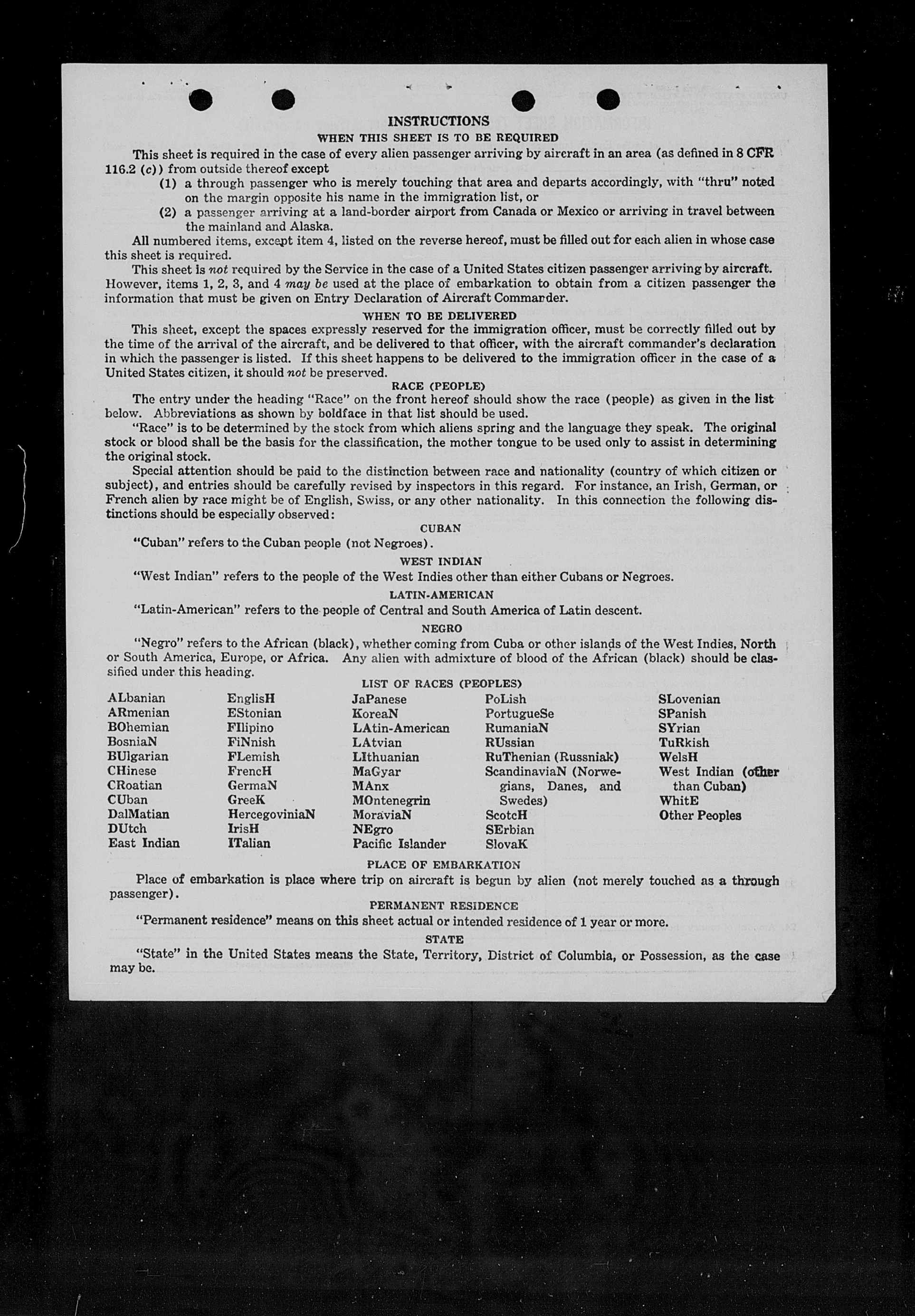 INSTRUCTIONS

WHEN THIS SHEET IS TO BE REQUIRED

This sheet is required in the case of every alien passenger arriving by aircraft in an area (as defined in 8 CFR 116.2 (c)) from outside thereof except

(1) a through passenger who is merely touching that area and departs accordingly, with "thru" noted on the margin opposite his name in the immigration list, or

(2) a passenger arriving at a land-border airport from Canada or Mexico or arriving in travel between the mainland and Alaska.

All numbered items, except item 4, listed on the reverse hereof, must be filled out for each alien in whose case this sheet is required.

This sheet is not required by the Service in the case of a United States citizen passenger arriving by aircraft. However, items 1, 2, 3, and 4 may be used at the place of embarkation to obtain from a citizen passenger the information that must be given on Entry Declaration of Aircraft Commander.

WHEN TO BE DELIVERED

This sheet, except the spaces expressly reserved for the immigration officer, must be correctly filled out by the time of the arrival of the aircraft, and be delivered to that officer, with the aircraft commander's declaration in which the passenger is listed. If this sheet happens to be delivered to the immigration officer in the case of a United States citizen, it should not be preserved.

RACE (PEOPLE)

The entry under the heading "Race" on the front hereof should show the race (people) as given in the list below. Abbreviations as shown by boldface in that list should be used.

"Race" is to be determined by the stock from which aliens spring and the language they speak. The original stock or blood shall be the basis for the classification, the mother tongue to be used only to assist in determining the original stock.

Special attention should be paid to the distinction between race and nationality (country of which citizen or subject), and entries should be carefully revised by inspectors in this regard. For instance, an Irish, German, or French alien by race might be of English, Swiss, or any other nationality. In this connection the following distinctions should be especially observed:

CUBAN

"Cuban" refers to the Cuban people (not Negroes).

WEST INDIAN

"West Indian" refers to the people of the West Indies other than either Cubans or Negroes.

LATIN-AMERICAN

"Latin-American" refers to the people of Central and South America of Latin descent.

NEGRO

"Negro" refers to the African (black), whether coming from Cuba or other islands of the West Indies, North or South America, Europe, or Africa. Any alien with admixture of blood of the African (black) should be classified under this heading.

LIST OF RACES (PEOPLES)

ALbanian
ARmenian
BOhemian
BosniaN
BUlgarian
CHinese
CRoatian
CUban
DalMatian
DUtch
East Indian

EnglisH
EStonian
FIlipino
FiNnish
FLemish
FrencH
GermaN
GreeK
HercegoviniaN
IrisH
ITalian

JaPanese
KoreaN
LAtin-American
LAtvian
LIthuanian
MaGyar
MAnx
MOntenegrin
MoraviaN
NEgro
Pacific Islander

PoLish
PortugueSe
RumaniaN
RUssian
RuThenian (Russniak)
ScandinaviaN (Norwegians, Danes, and Swedes)
ScotcH
SErbian
SlovaK

SLovenian
SPanish
SYrian
TuRkish
WelsH
West Indian (other than Cuban)
WhitE
Other Peoples

PLACE OF EMBARKATION

Place of embarkation is place where trip on aircraft is begun by alien (not merely touched as a through passenger).

PERMANENT RESIDENCE

"Permanent residence" means on this sheet actual or intended residence of 1 year or more.

STATE

"State" in the United States means the State, Territory, District of Columbia, or Possession, as the case may be.